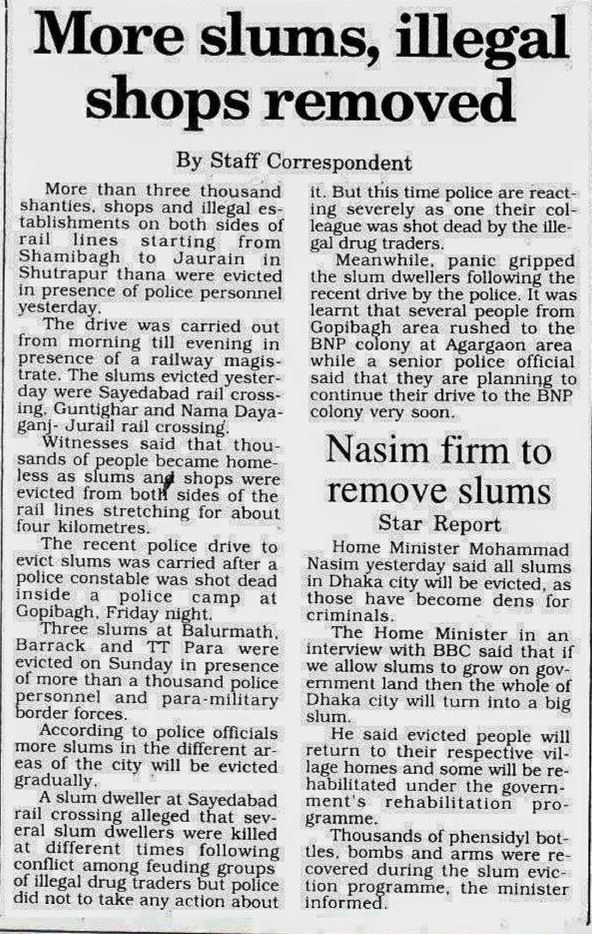 More slums, illegal shops removed

By Staff Correspondent

More than three thousand shanties, shops and illegal establishments on both sides of rail lines starting from Shamibagh to Jaurain in Shutrapur thana were evicted in presence of police personnel yesterday.

The drive was carried out from morning till evening in presence of a railway magistrate. The slums evicted yesterday were Sayedabad rail crossing, Guntighar and Nama Dayaganj- Jurail rail crossing.

Witnesses said that thousands of people became homeless as slums and shops were evicted from both sides of the rail lines stretching for about four kilometres.

The recent police drive to evict slums was carried after a police constable was shot dead inside a police camp at Gopibagh, Friday night.

Three slums at Balurmath, Barrack and TT Para were evicted on Sunday in presence of more than a thousand police personnel and para-military border forces.

According to police officials more slums in the different areas of the city will be evicted gradually.

A slum dweller at Sayedabad rail crossing alleged that several slum dwellers were killed at different times following conflict among feuding groups of illegal drug traders but police did not to take any action about it. But this time police are reacting severely as one their colleague was shot dead by the illegal drug traders.

Meanwhile, panic gripped the slum dwellers following the recent drive by the police. It was learnt that several people from Gopibagh area rushed to the BNP colony at Agargaon area while a senior police official said that they are planning to continue their drive to the BNP colony very soon.

Nasim firm to remove slums

Star Report

Home Minister Mohammad Nasim yesterday said all slums in Dhaka city will be evicted, as those have become dens for criminals.

The Home Minister in an interview with BBC said that if we allow slums to grow on government land then the whole of Dhaka city will turn into a big slum.

He said evicted people will return to their respective village homes and some will be rehabilitated under the government's rehabilitation programme.

Thousands of phensidyl bottles, bombs and arms were recovered during the slum eviction programme, the minister informed.